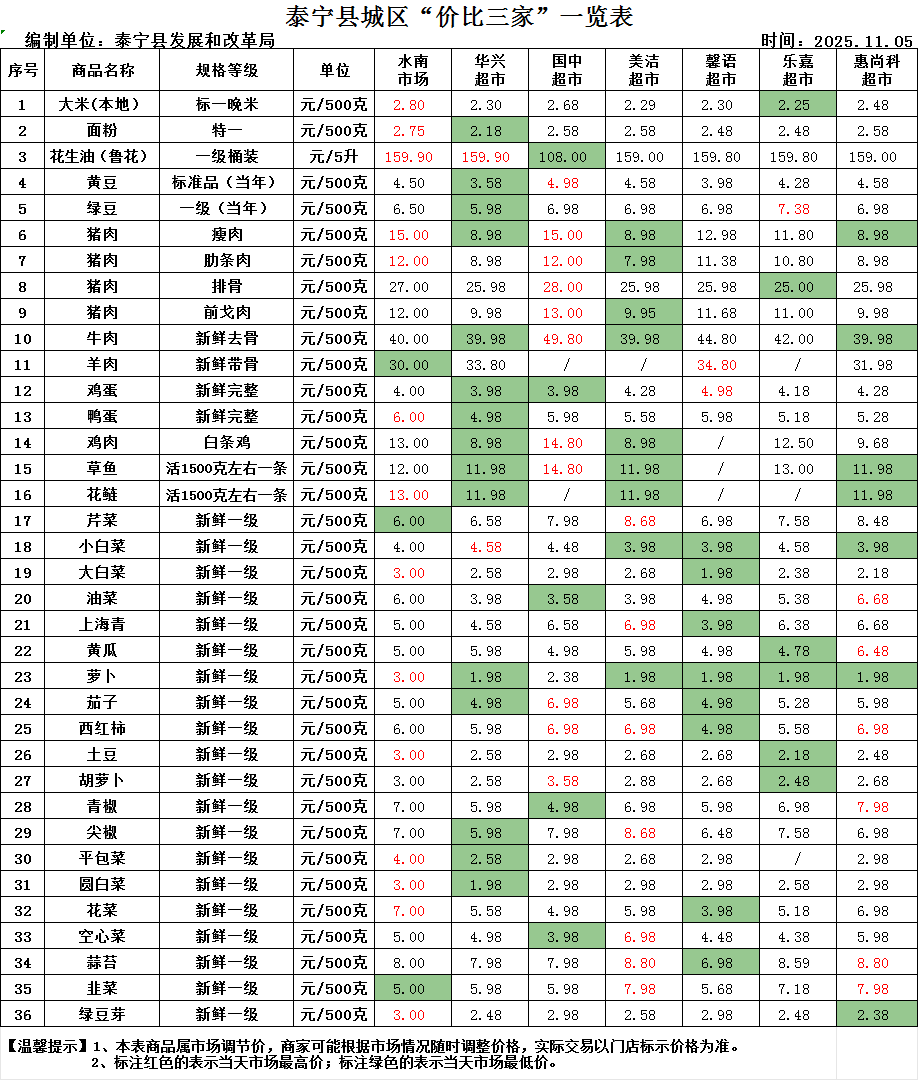 泰宁县城区“价比三家”一览表

编制单位：泰宁县发展和改革局　　　　　　　　　　　　　　　　　　　　时间：2025.11.05

| 序号 | 商品名称 | 规格等级 | 单位 | 水南市场 | 华兴超市 | 国中超市 | 美洁超市 | 馨语超市 | 乐嘉超市 | 惠尚科超市 |
|---|---|---|---|---|---|---|---|---|---|---|
| 1 | 大米(本地) | 标一晚米 | 元/500克 | 2.80 | 2.30 | 2.68 | 2.29 | 2.30 | 2.25 | 2.48 |
| 2 | 面粉 | 特一 | 元/500克 | 2.75 | 2.18 | 2.58 | 2.58 | 2.48 | 2.48 | 2.58 |
| 3 | 花生油(鲁花) | 一级桶装 | 元/5升 | 159.90 | 159.90 | 108.00 | 159.00 | 159.80 | 159.80 | 159.00 |
| 4 | 黄豆 | 标准品(当年) | 元/500克 | 4.50 | 3.58 | 4.98 | 4.58 | 3.98 | 4.28 | 4.58 |
| 5 | 绿豆 | 一级(当年) | 元/500克 | 6.50 | 5.98 | 6.98 | 6.98 | 6.98 | 7.38 | 6.98 |
| 6 | 猪肉 | 瘦肉 | 元/500克 | 15.00 | 8.98 | 15.00 | 8.98 | 12.98 | 11.80 | 8.98 |
| 7 | 猪肉 | 肋条肉 | 元/500克 | 12.00 | 8.98 | 12.00 | 7.98 | 11.38 | 10.80 | 8.98 |
| 8 | 猪肉 | 排骨 | 元/500克 | 27.00 | 25.98 | 28.00 | 25.98 | 25.98 | 25.00 | 25.98 |
| 9 | 猪肉 | 前戈肉 | 元/500克 | 12.00 | 9.98 | 13.00 | 9.95 | 11.68 | 11.00 | 9.98 |
| 10 | 牛肉 | 新鲜去骨 | 元/500克 | 40.00 | 39.98 | 49.80 | 39.98 | 44.80 | 42.00 | 39.98 |
| 11 | 羊肉 | 新鲜带骨 | 元/500克 | 30.00 | 33.80 | / | / | 34.80 | / | 31.98 |
| 12 | 鸡蛋 | 新鲜完整 | 元/500克 | 4.00 | 3.98 | 3.98 | 4.28 | 4.98 | 4.18 | 4.28 |
| 13 | 鸭蛋 | 新鲜完整 | 元/500克 | 6.00 | 4.98 | 5.98 | 5.58 | 5.98 | 5.18 | 5.28 |
| 14 | 鸡肉 | 白条鸡 | 元/500克 | 13.00 | 8.98 | 14.80 | 8.98 | / | 12.50 | 9.68 |
| 15 | 草鱼 | 活1500克左右一条 | 元/500克 | 12.00 | 11.98 | 14.80 | 11.98 | / | 13.00 | 11.98 |
| 16 | 花鲢 | 活1500克左右一条 | 元/500克 | 13.00 | 11.98 | / | 11.98 | / | / | 11.98 |
| 17 | 芹菜 | 新鲜一级 | 元/500克 | 6.00 | 6.58 | 7.98 | 8.68 | 6.98 | 7.58 | 8.48 |
| 18 | 小白菜 | 新鲜一级 | 元/500克 | 4.00 | 4.58 | 4.48 | 3.98 | 3.98 | 4.58 | 3.98 |
| 19 | 大白菜 | 新鲜一级 | 元/500克 | 3.00 | 2.58 | 2.98 | 2.68 | 1.98 | 2.38 | 2.18 |
| 20 | 油菜 | 新鲜一级 | 元/500克 | 6.00 | 3.98 | 3.58 | 3.98 | 4.98 | 5.38 | 6.68 |
| 21 | 上海青 | 新鲜一级 | 元/500克 | 5.00 | 4.58 | 6.58 | 6.98 | 3.98 | 6.38 | 6.68 |
| 22 | 黄瓜 | 新鲜一级 | 元/500克 | 5.00 | 5.98 | 4.98 | 5.98 | 4.98 | 4.78 | 6.48 |
| 23 | 萝卜 | 新鲜一级 | 元/500克 | 3.00 | 1.98 | 2.38 | 1.98 | 1.98 | 1.98 | 1.98 |
| 24 | 茄子 | 新鲜一级 | 元/500克 | 5.00 | 4.98 | 6.98 | 5.68 | 4.98 | 5.28 | 5.98 |
| 25 | 西红柿 | 新鲜一级 | 元/500克 | 6.00 | 5.98 | 6.98 | 6.98 | 4.98 | 5.58 | 6.98 |
| 26 | 土豆 | 新鲜一级 | 元/500克 | 3.00 | 2.58 | 2.98 | 2.68 | 2.68 | 2.18 | 2.48 |
| 27 | 胡萝卜 | 新鲜一级 | 元/500克 | 3.00 | 2.58 | 3.58 | 2.88 | 2.68 | 2.48 | 2.68 |
| 28 | 青椒 | 新鲜一级 | 元/500克 | 7.00 | 5.98 | 4.98 | 6.98 | 5.98 | 6.98 | 7.98 |
| 29 | 尖椒 | 新鲜一级 | 元/500克 | 7.00 | 5.98 | 7.98 | 8.68 | 6.48 | 7.58 | 6.98 |
| 30 | 平包菜 | 新鲜一级 | 元/500克 | 4.00 | 2.58 | 2.98 | 2.68 | 2.98 | / | 2.98 |
| 31 | 圆白菜 | 新鲜一级 | 元/500克 | 3.00 | 1.98 | 2.98 | 2.98 | 2.98 | 2.58 | 2.98 |
| 32 | 花菜 | 新鲜一级 | 元/500克 | 7.00 | 5.58 | 4.98 | 5.98 | 3.98 | 5.18 | 6.98 |
| 33 | 空心菜 | 新鲜一级 | 元/500克 | 5.00 | 4.98 | 3.98 | 6.98 | 4.48 | 4.38 | 5.98 |
| 34 | 蒜苔 | 新鲜一级 | 元/500克 | 8.00 | 7.98 | 7.98 | 8.80 | 6.98 | 8.59 | 8.80 |
| 35 | 韭菜 | 新鲜一级 | 元/500克 | 5.00 | 5.98 | 5.98 | 7.98 | 5.68 | 7.18 | 7.98 |
| 36 | 绿豆芽 | 新鲜一级 | 元/500克 | 3.00 | 2.48 | 2.98 | 2.58 | 2.98 | 2.48 | 2.38 |

【温馨提示】1、本表商品属市场调节价，商家可能根据市场情况随时调整价格，实际交易以门店标示价格为准。
2、标注红色的表示当天市场最高价；标注绿色的表示当天市场最低价。